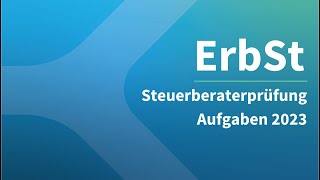 ErbSt

Steuerberaterprüfung
Aufgaben 2023